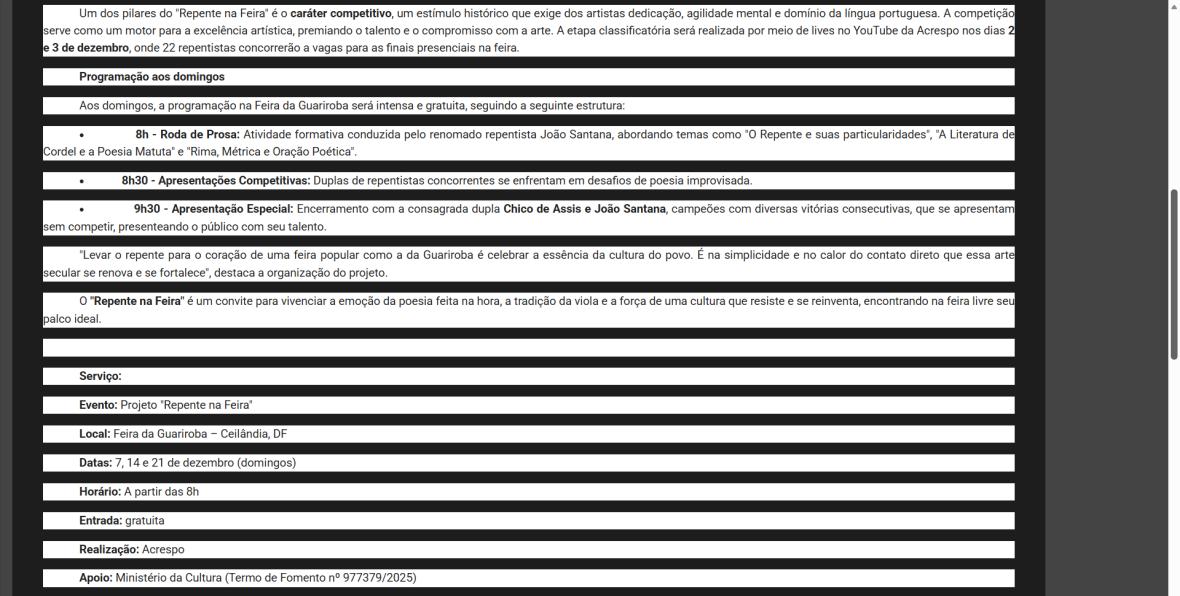 Um dos pilares do "Repente na Feira" é o caráter competitivo, um estímulo histórico que exige dos artistas dedicação, agilidade mental e domínio da língua portuguesa. A competição serve como um motor para a excelência artística, premiando o talento e o compromisso com a arte. A etapa classificatória será realizada por meio de lives no YouTube da Acrespo nos dias 2 e 3 de dezembro, onde 22 repentistas concorrerão a vagas para as finais presenciais na feira.

Programação aos domingos

Aos domingos, a programação na Feira da Guariroba será intensa e gratuita, seguindo a seguinte estrutura:

• 8h - Roda de Prosa: Atividade formativa conduzida pelo renomado repentista João Santana, abordando temas como "O Repente e suas particularidades", "A Literatura de Cordel e a Poesia Matuta" e "Rima, Métrica e Oração Poética".

• 8h30 - Apresentações Competitivas: Duplas de repentistas concorrentes se enfrentam em desafios de poesia improvisada.

• 9h30 - Apresentação Especial: Encerramento com a consagrada dupla Chico de Assis e João Santana, campeões com diversas vitórias consecutivas, que se apresentam sem competir, presenteando o público com seu talento.

"Levar o repente para o coração de uma feira popular como a da Guariroba é celebrar a essência da cultura do povo. É na simplicidade e no calor do contato direto que essa arte secular se renova e se fortalece", destaca a organização do projeto.

O "Repente na Feira" é um convite para vivenciar a emoção da poesia feita na hora, a tradição da viola e a força de uma cultura que resiste e se reinventa, encontrando na feira livre seu palco ideal.

Serviço:

Evento: Projeto "Repente na Feira"

Local: Feira da Guariroba – Ceilândia, DF

Datas: 7, 14 e 21 de dezembro (domingos)

Horário: A partir das 8h

Entrada: gratuita

Realização: Acrespo

Apoio: Ministério da Cultura (Termo de Fomento nº 977379/2025)